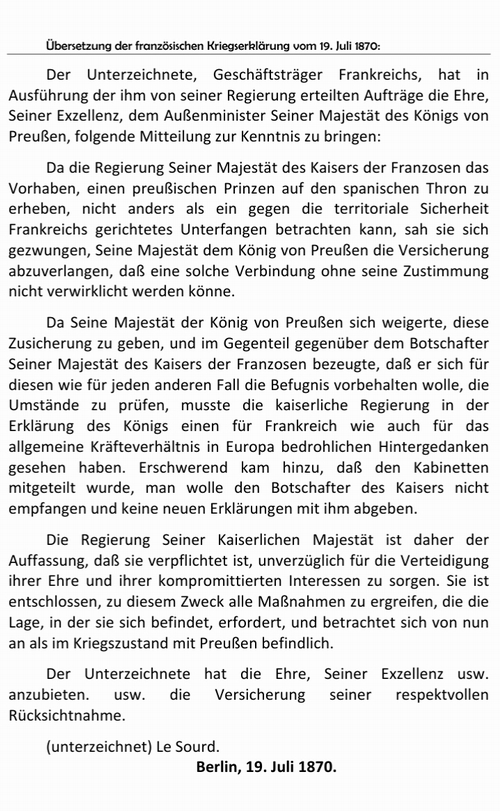 Übersetzung der französischen Kriegserklärung vom 19. Juli 1870:

Der Unterzeichnete, Geschäftsträger Frankreichs, hat in Ausführung der ihm von seiner Regierung erteilten Aufträge die Ehre, Seiner Exzellenz, dem Außenminister Seiner Majestät des Königs von Preußen, folgende Mitteilung zur Kenntnis zu bringen:

Da die Regierung Seiner Majestät des Kaisers der Franzosen das Vorhaben, einen preußischen Prinzen auf den spanischen Thron zu erheben, nicht anders als ein gegen die territoriale Sicherheit Frankreichs gerichtetes Unterfangen betrachten kann, sah sie sich gezwungen, Seine Majestät dem König von Preußen die Versicherung abzuverlangen, daß eine solche Verbindung ohne seine Zustimmung nicht verwirklicht werden könne.

Da Seine Majestät der König von Preußen sich weigerte, diese Zusicherung zu geben, und im Gegenteil gegenüber dem Botschafter Seiner Majestät des Kaisers der Franzosen bezeugte, daß er sich für diesen wie für jeden anderen Fall die Befugnis vorbehalten wolle, die Umstände zu prüfen, musste die kaiserliche Regierung in der Erklärung des Königs einen für Frankreich wie auch für das allgemeine Kräfteverhältnis in Europa bedrohlichen Hintergedanken gesehen haben. Erschwerend kam hinzu, daß den Kabinetten mitgeteilt wurde, man wolle den Botschafter des Kaisers nicht empfangen und keine neuen Erklärungen mit ihm abgeben.

Die Regierung Seiner Kaiserlichen Majestät ist daher der Auffassung, daß sie verpflichtet ist, unverzüglich für die Verteidigung ihrer Ehre und ihrer kompromittierten Interessen zu sorgen. Sie ist entschlossen, zu diesem Zweck alle Maßnahmen zu ergreifen, die die Lage, in der sie sich befindet, erfordert, und betrachtet sich von nun an als im Kriegszustand mit Preußen befindlich.

Der Unterzeichnete hat die Ehre, Seiner Exzellenz usw. anzubieten. usw. die Versicherung seiner respektvollen Rücksichtnahme.

(unterzeichnet) Le Sourd.

Berlin, 19. Juli 1870.